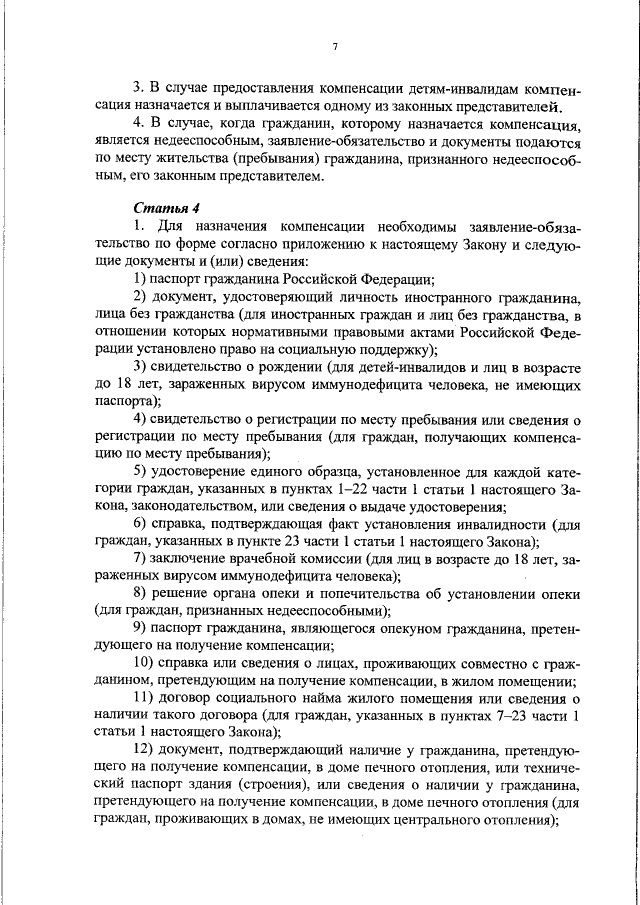 7

3. В случае предоставления компенсации детям-инвалидам компенсация назначается и выплачивается одному из законных представителей.

4. В случае, когда гражданин, которому назначается компенсация, является недееспособным, заявление-обязательство и документы подаются по месту жительства (пребывания) гражданина, признанного недееспособным, его законным представителем.

Статья 4

1. Для назначения компенсации необходимы заявление-обязательство по форме согласно приложению к настоящему Закону и следующие документы и (или) сведения:

1) паспорт гражданина Российской Федерации;

2) документ, удостоверяющий личность иностранного гражданина, лица без гражданства (для иностранных граждан и лиц без гражданства, в отношении которых нормативными правовыми актами Российской Федерации установлено право на социальную поддержку);

3) свидетельство о рождении (для детей-инвалидов и лиц в возрасте до 18 лет, зараженных вирусом иммунодефицита человека, не имеющих паспорта);

4) свидетельство о регистрации по месту пребывания или сведения о регистрации по месту пребывания (для граждан, получающих компенсацию по месту пребывания);

5) удостоверение единого образца, установленное для каждой категории граждан, указанных в пунктах 1–22 части 1 статьи 1 настоящего Закона, законодательством, или сведения о выдаче удостоверения;

6) справка, подтверждающая факт установления инвалидности (для граждан, указанных в пункте 23 части 1 статьи 1 настоящего Закона);

7) заключение врачебной комиссии (для лиц в возрасте до 18 лет, зараженных вирусом иммунодефицита человека);

8) решение органа опеки и попечительства об установлении опеки (для граждан, признанных недееспособными);

9) паспорт гражданина, являющегося опекуном гражданина, претендующего на получение компенсации;

10) справка или сведения о лицах, проживающих совместно с гражданином, претендующим на получение компенсации, в жилом помещении;

11) договор социального найма жилого помещения или сведения о наличии такого договора (для граждан, указанных в пунктах 7–23 части 1 статьи 1 настоящего Закона);

12) документ, подтверждающий наличие у гражданина, претендующего на получение компенсации, в доме печного отопления, или технический паспорт здания (строения), или сведения о наличии у гражданина, претендующего на получение компенсации, в доме печного отопления (для граждан, проживающих в домах, не имеющих центрального отопления);